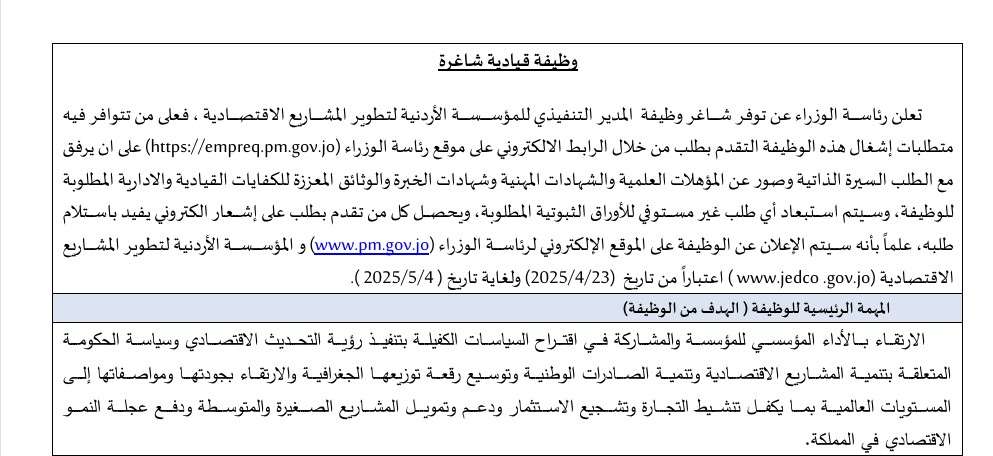 وظيفة قيادية شاغرة

تعلن رئاسة الوزراء عن توفر شاغر وظيفة المدير التنفيذي للمؤسسة الأردنية لتطوير المشاريع الاقتصادية ، فعلى من تتوافر فيه متطلبات إشغال هذه الوظيفة التقدم بطلب من خلال الرابط الالكتروني على موقع رئاسة الوزراء (https://empreq.pm.gov.jo) على ان يرفق مع الطلب السيرة الذاتية وصور عن المؤهلات العلمية والشهادات المهنية وشهادات الخبرة والوثائق المعززة للكفايات القيادية والادارية المطلوبة للوظيفة، وسيتم استبعاد أي طلب غير مستوفي للأوراق الثبوتية المطلوبة، ويحصل كل من تقدم بطلب على إشعار الكتروني يفيد باستلام طلبه، علماً بأنه سيتم الإعلان عن الوظيفة على الموقع الإلكتروني لرئاسة الوزراء (www.pm.gov.jo) و المؤسسة الأردنية لتطوير المشاريع الاقتصادية (www.jedco .gov.jo ) اعتباراً من تاريخ (2025/4/23) ولغاية تاريخ ( 2025/5/4 ).

المهمة الرئيسية للوظيفة ( الهدف من الوظيفة)

الارتقاء بالأداء المؤسسي للمؤسسة والمشاركة في اقتراح السياسات الكفيلة بتنفيذ رؤية التحديث الاقتصادي وسياسة الحكومة المتعلقة بتنمية المشاريع الاقتصادية وتنمية الصادرات الوطنية وتوسيع رقعة توزيعها الجغرافية والارتقاء بجودتها ومواصفاتها إلى المستويات العالمية بما يكفل تنشيط التجارة وتشجيع الاستثمار ودعم وتمويل المشاريع الصغيرة والمتوسطة ودفع عجلة النمو الاقتصادي في المملكة.